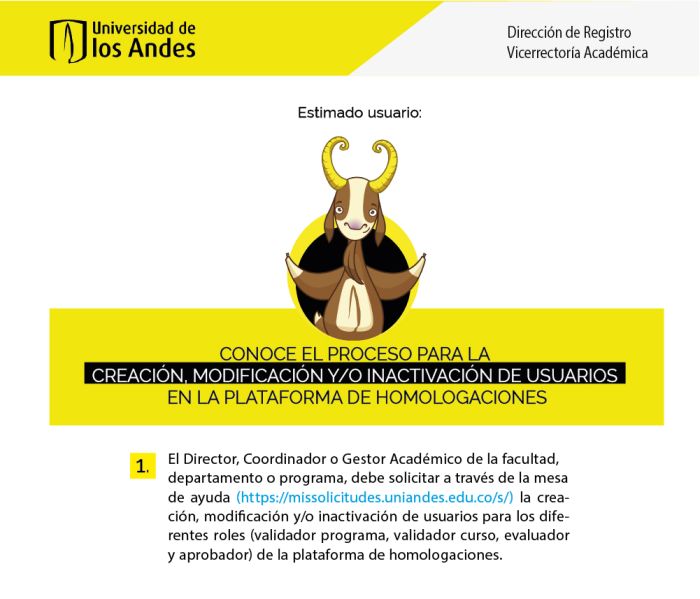 Universidad de
los Andes

Dirección de Registro
Vicerrectoría Académica

Estimado usuario:

CONOCE EL PROCESO PARA LA
CREACIÓN, MODIFICACIÓN Y/O INACTIVACIÓN DE USUARIOS
EN LA PLATAFORMA DE HOMOLOGACIONES

1. El Director, Coordinador o Gestor Académico de la facultad, departamento o programa, debe solicitar a través de la mesa de ayuda (https://missolicitudes.uniandes.edu.co/s/) la creación, modificación y/o inactivación de usuarios para los diferentes roles (validador programa, validador curso, evaluador y aprobador) de la plataforma de homologaciones.